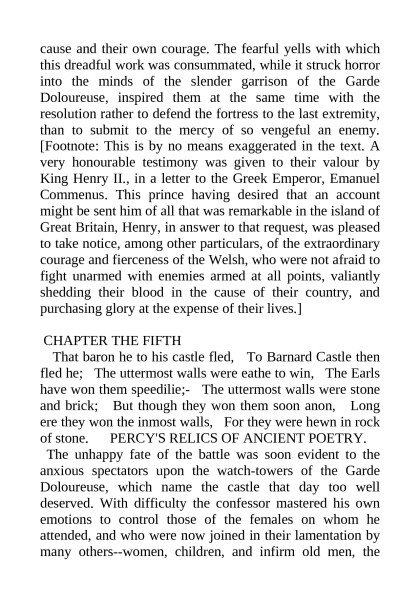 cause and their own courage. The fearful yells with which this dreadful work was consummated, while it struck horror into the minds of the slender garrison of the Garde Doloureuse, inspired them at the same time with the resolution rather to defend the fortress to the last extremity, than to submit to the mercy of so vengeful an enemy. [Footnote: This is by no means exaggerated in the text. A very honourable testimony was given to their valour by King Henry II., in a letter to the Greek Emperor, Emanuel Commenus. This prince having desired that an account might be sent him of all that was remarkable in the island of Great Britain, Henry, in answer to that request, was pleased to take notice, among other particulars, of the extraordinary courage and fierceness of the Welsh, who were not afraid to fight unarmed with enemies armed at all points, valiantly shedding their blood in the cause of their country, and purchasing glory at the expense of their lives.]

CHAPTER THE FIFTH

That baron he to his castle fled, To Barnard Castle then fled he; The uttermost walls were eathe to win, The Earls have won them speedilie;- The uttermost walls were stone and brick; But though they won them soon anon, Long ere they won the inmost walls, For they were hewn in rock of stone. PERCY'S RELICS OF ANCIENT POETRY.

The unhappy fate of the battle was soon evident to the anxious spectators upon the watch-towers of the Garde Doloureuse, which name the castle that day too well deserved. With difficulty the confessor mastered his own emotions to control those of the females on whom he attended, and who were now joined in their lamentation by many others--women, children, and infirm old men, the